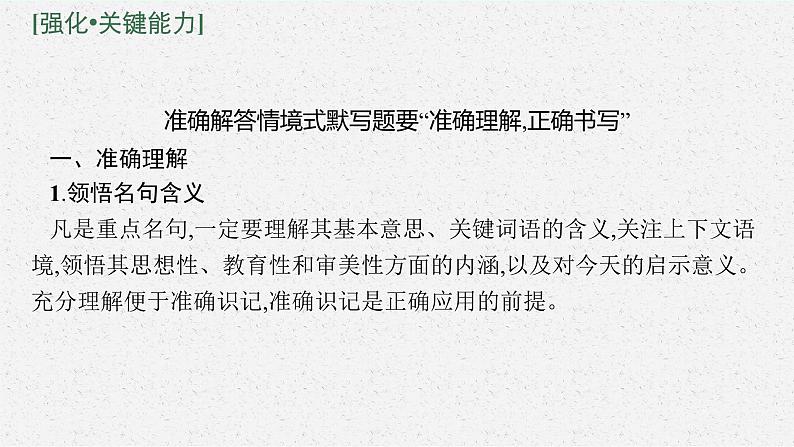 [强化•关键能力]

准确解答情境式默写题要“准确理解,正确书写”

一、准确理解

1.领悟名句含义

凡是重点名句,一定要理解其基本意思、关键词语的含义,关注上下文语境,领悟其思想性、教育性和审美性方面的内涵,以及对今天的启示意义。充分理解便于准确识记,准确识记是正确应用的前提。